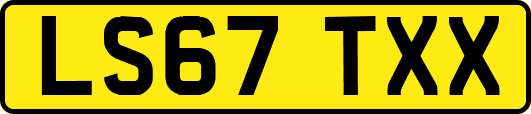 LS67 TXX